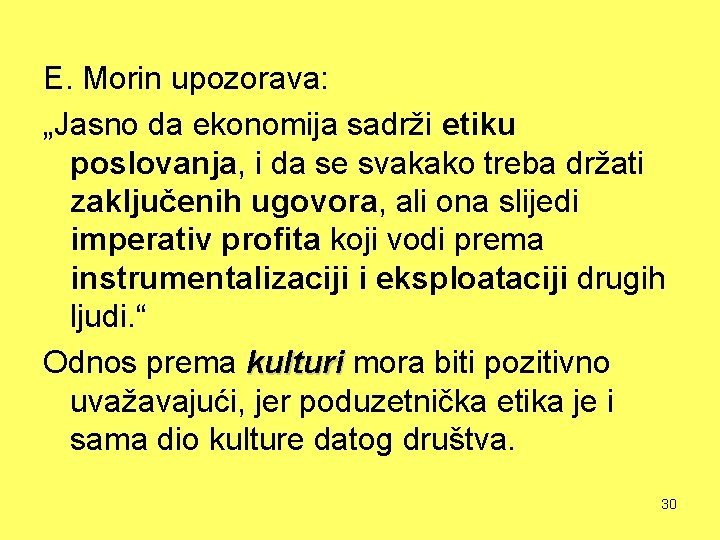 E. Morin upozorava:

„Jasno da ekonomija sadrži etiku poslovanja, i da se svakako treba držati zaključenih ugovora, ali ona slijedi imperativ profita koji vodi prema instrumentalizaciji i eksploataciji drugih ljudi.“

Odnos prema kulturi mora biti pozitivno uvažavajući, jer poduzetnička etika je i sama dio kulture datog društva.

30